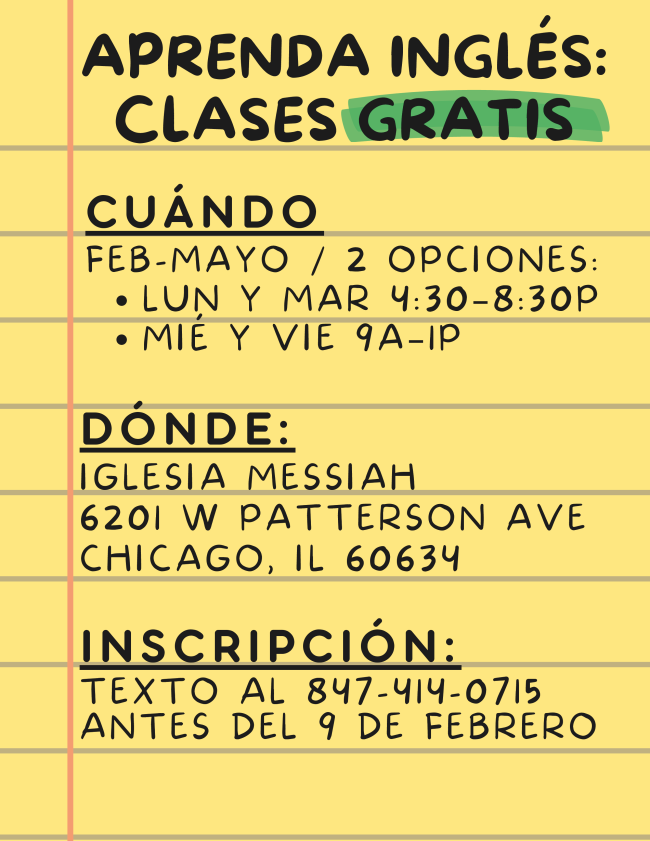 APRENDA INGLÉS:
CLASES GRATIS

CUÁNDO

FEB-MAYO / 2 OPCIONES:
• LUN Y MAR 4:30-8:30P
• MIÉ Y VIE 9A-1P

DÓNDE:

IGLESIA MESSIAH
6201 W PATTERSON AVE
CHICAGO, IL 60634

INSCRIPCIÓN:

TEXTO AL 847-414-0715
ANTES DEL 9 DE FEBRERO